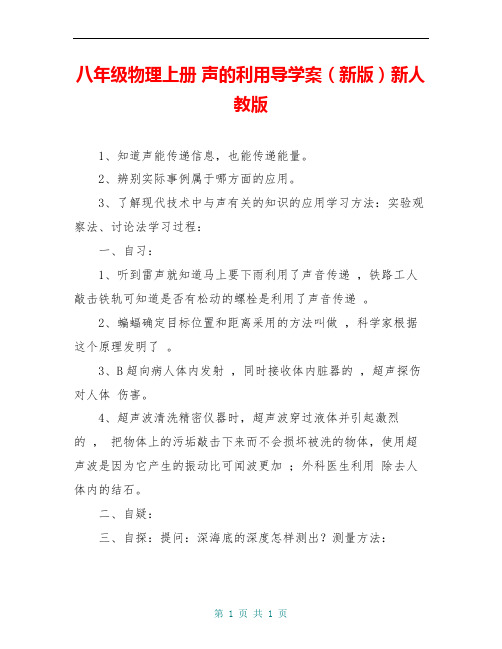 八年级物理上册 声的利用导学案（新版）新人教版

1、知道声能传递信息，也能传递能量。

2、辨别实际事例属于哪方面的应用。

3、了解现代技术中与声有关的知识的应用学习方法：实验观察法、讨论法学习过程：

一、自习：

1、听到雷声就知道马上要下雨利用了声音传递 ，铁路工人敲击铁轨可知道是否有松动的螺栓是利用了声音传递 。

2、蝙蝠确定目标位置和距离采用的方法叫做 ，科学家根据这个原理发明了 。

3、B超向病人体内发射 ，同时接收体内脏器的 ，超声探伤对人体 伤害。

4、超声波清洗精密仪器时，超声波穿过液体并引起激烈的 ， 把物体上的污垢敲击下来而不会损坏被洗的物体，使用超声波是因为它产生的振动比可闻波更加 ；外科医生利用 除去人体内的结石。

二、自疑：

三、自探：提问：深海底的深度怎样测出？测量方法：

第 1 页 共 1 页